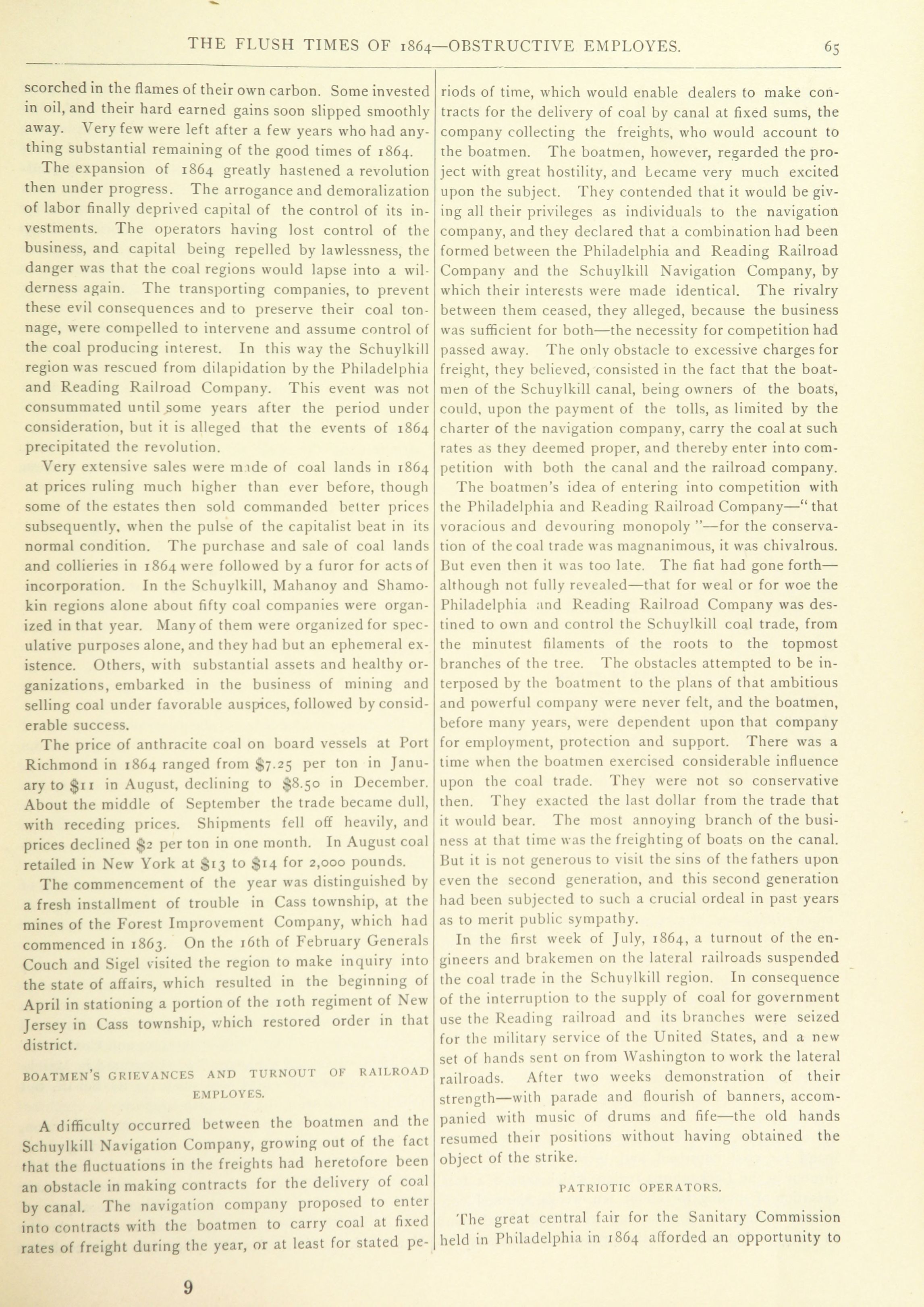 THE FLUSH TIMES OF 1864—OBSTRUCTIVE EMPLOYES. 65

scorched in the flames of their own carbon. Some invested in oil, and their hard earned gains soon slipped smoothly away. Very few were left after a few years who had anything substantial remaining of the good times of 1864.

The expansion of 1864 greatly hastened a revolution then under progress. The arrogance and demoralization of labor finally deprived capital of the control of its investments. The operators having lost control of the business, and capital being repelled by lawlessness, the danger was that the coal regions would lapse into a wilderness again. The transporting companies, to prevent these evil consequences and to preserve their coal tonnage, were compelled to intervene and assume control of the coal producing interest. In this way the Schuylkill region was rescued from dilapidation by the Philadelphia and Reading Railroad Company. This event was not consummated until some years after the period under consideration, but it is alleged that the events of 1864 precipitated the revolution.

Very extensive sales were made of coal lands in 1864 at prices ruling much higher than ever before, though some of the estates then sold commanded better prices subsequently, when the pulse of the capitalist beat in its normal condition. The purchase and sale of coal lands and collieries in 1864 were followed by a furor for acts of incorporation. In the Schuylkill, Mahanoy and Shamokin regions alone about fifty coal companies were organized in that year. Many of them were organized for speculative purposes alone, and they had but an ephemeral existence. Others, with substantial assets and healthy organizations, embarked in the business of mining and selling coal under favorable auspices, followed by considerable success.

The price of anthracite coal on board vessels at Port Richmond in 1864 ranged from $7.25 per ton in January to $11 in August, declining to $8.50 in December. About the middle of September the trade became dull, with receding prices. Shipments fell off heavily, and prices declined $2 per ton in one month. In August coal retailed in New York at $13 to $14 for 2,000 pounds.

The commencement of the year was distinguished by a fresh installment of trouble in Cass township, at the mines of the Forest Improvement Company, which had commenced in 1863. On the 16th of February Generals Couch and Sigel visited the region to make inquiry into the state of affairs, which resulted in the beginning of April in stationing a portion of the 10th regiment of New Jersey in Cass township, which restored order in that district.

BOATMEN'S GRIEVANCES AND TURNOUT OF RAILROAD EMPLOYES.

A difficulty occurred between the boatmen and the Schuylkill Navigation Company, growing out of the fact that the fluctuations in the freights had heretofore been an obstacle in making contracts for the delivery of coal by canal. The navigation company proposed to enter into contracts with the boatmen to carry coal at fixed rates of freight during the year, or at least for stated periods of time, which would enable dealers to make contracts for the delivery of coal by canal at fixed sums, the company collecting the freights, who would account to the boatmen. The boatmen, however, regarded the project with great hostility, and became very much excited upon the subject. They contended that it would be giving all their privileges as individuals to the navigation company, and they declared that a combination had been formed between the Philadelphia and Reading Railroad Company and the Schuylkill Navigation Company, by which their interests were made identical. The rivalry between them ceased, they alleged, because the business was sufficient for both—the necessity for competition had passed away. The only obstacle to excessive charges for freight, they believed, consisted in the fact that the boatmen of the Schuylkill canal, being owners of the boats, could, upon the payment of the tolls, as limited by the charter of the navigation company, carry the coal at such rates as they deemed proper, and thereby enter into competition with both the canal and the railroad company.

The boatmen's idea of entering into competition with the Philadelphia and Reading Railroad Company—"that voracious and devouring monopoly"—for the conservation of the coal trade was magnanimous, it was chivalrous. But even then it was too late. The fiat had gone forth—although not fully revealed—that for weal or for woe the Philadelphia and Reading Railroad Company was destined to own and control the Schuylkill coal trade, from the minutest filaments of the roots to the topmost branches of the tree. The obstacles attempted to be interposed by the boatment to the plans of that ambitious and powerful company were never felt, and the boatmen, before many years, were dependent upon that company for employment, protection and support. There was a time when the boatmen exercised considerable influence upon the coal trade. They were not so conservative then. They exacted the last dollar from the trade that it would bear. The most annoying branch of the business at that time was the freighting of boats on the canal. But it is not generous to visit the sins of the fathers upon even the second generation, and this second generation had been subjected to such a crucial ordeal in past years as to merit public sympathy.

In the first week of July, 1864, a turnout of the engineers and brakemen on the lateral railroads suspended the coal trade in the Schuylkill region. In consequence of the interruption to the supply of coal for government use the Reading railroad and its branches were seized for the military service of the United States, and a new set of hands sent on from Washington to work the lateral railroads. After two weeks demonstration of their strength—with parade and flourish of banners, accompanied with music of drums and fife—the old hands resumed their positions without having obtained the object of the strike.

PATRIOTIC OPERATORS.

The great central fair for the Sanitary Commission held in Philadelphia in 1864 afforded an opportunity to

9